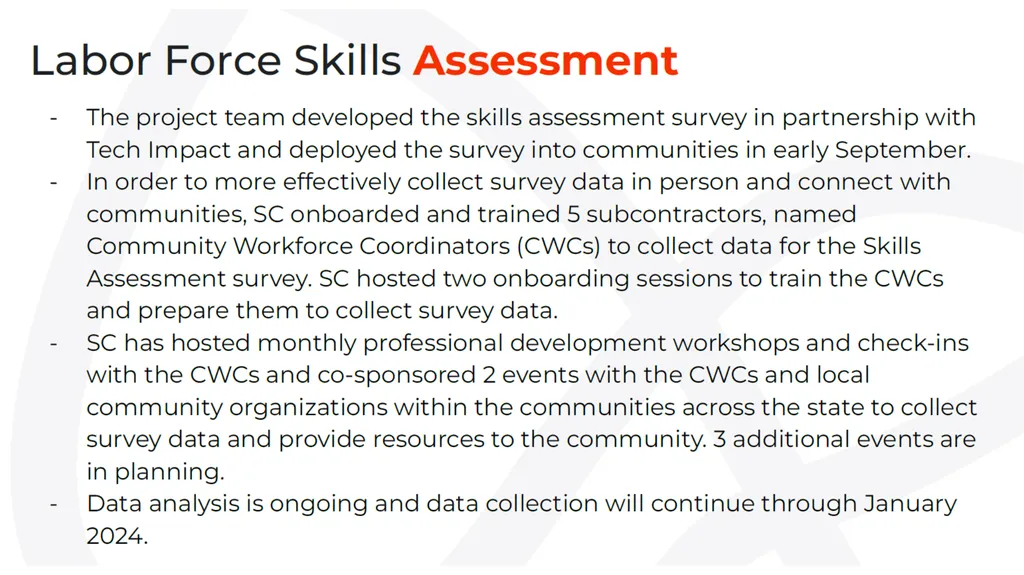 Labor Force Skills Assessment

- The project team developed the skills assessment survey in partnership with Tech Impact and deployed the survey into communities in early September.
- In order to more effectively collect survey data in person and connect with communities, SC onboarded and trained 5 subcontractors, named Community Workforce Coordinators (CWCs) to collect data for the Skills Assessment survey. SC hosted two onboarding sessions to train the CWCs and prepare them to collect survey data.
- SC has hosted monthly professional development workshops and check-ins with the CWCs and co-sponsored 2 events with the CWCs and local community organizations within the communities across the state to collect survey data and provide resources to the community. 3 additional events are in planning.
- Data analysis is ongoing and data collection will continue through January 2024.